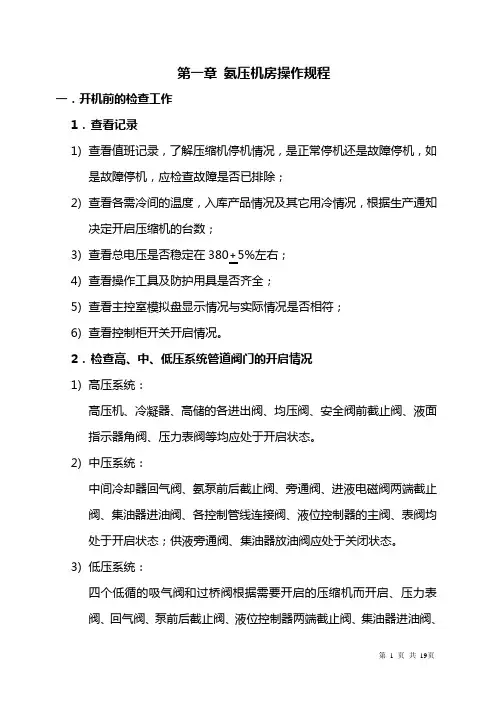 第一章 氨压机房操作规程

一．开机前的检查工作

1．查看记录

1) 查看值班记录，了解压缩机停机情况，是正常停机还是故障停机，如是故障停机，应检查故障是否已排除；

2) 查看各需冷间的温度，入库产品情况及其它用冷情况，根据生产通知决定开启压缩机的台数；

3) 查看总电压是否稳定在 380$\pm$5%左右；

4) 查看操作工具及防护用具是否齐全；

5) 查看主控室模拟盘显示情况与实际情况是否相符；

6) 查看控制柜开关开启情况。

2．检查高、中、低压系统管道阀门的开启情况

1) 高压系统：

高压机、冷凝器、高储的各进出阀、均压阀、安全阀前截止阀、液面指示器角阀、压力表阀等均应处于开启状态。

2) 中压系统：

中间冷却器回气阀、氨泵前后截止阀、旁通阀、进液电磁阀两端截止阀、集油器进油阀、各控制管线连接阀、液位控制器的主阀、表阀均处于开启状态；供液旁通阀、集油器放油阀应处于关闭状态。

3) 低压系统：

四个低循的吸气阀和过桥阀根据需要开启的压缩机而开启、压力表阀、回气阀、泵前后截止阀、液位控制器两端截止阀、集油器进油阀、

第 1 页 共 19页